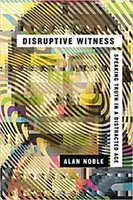 DISRUPTIVE WITNESS

SPEAKING TRUTH IN A DISTRACTED AGE

ALAN NOBLE